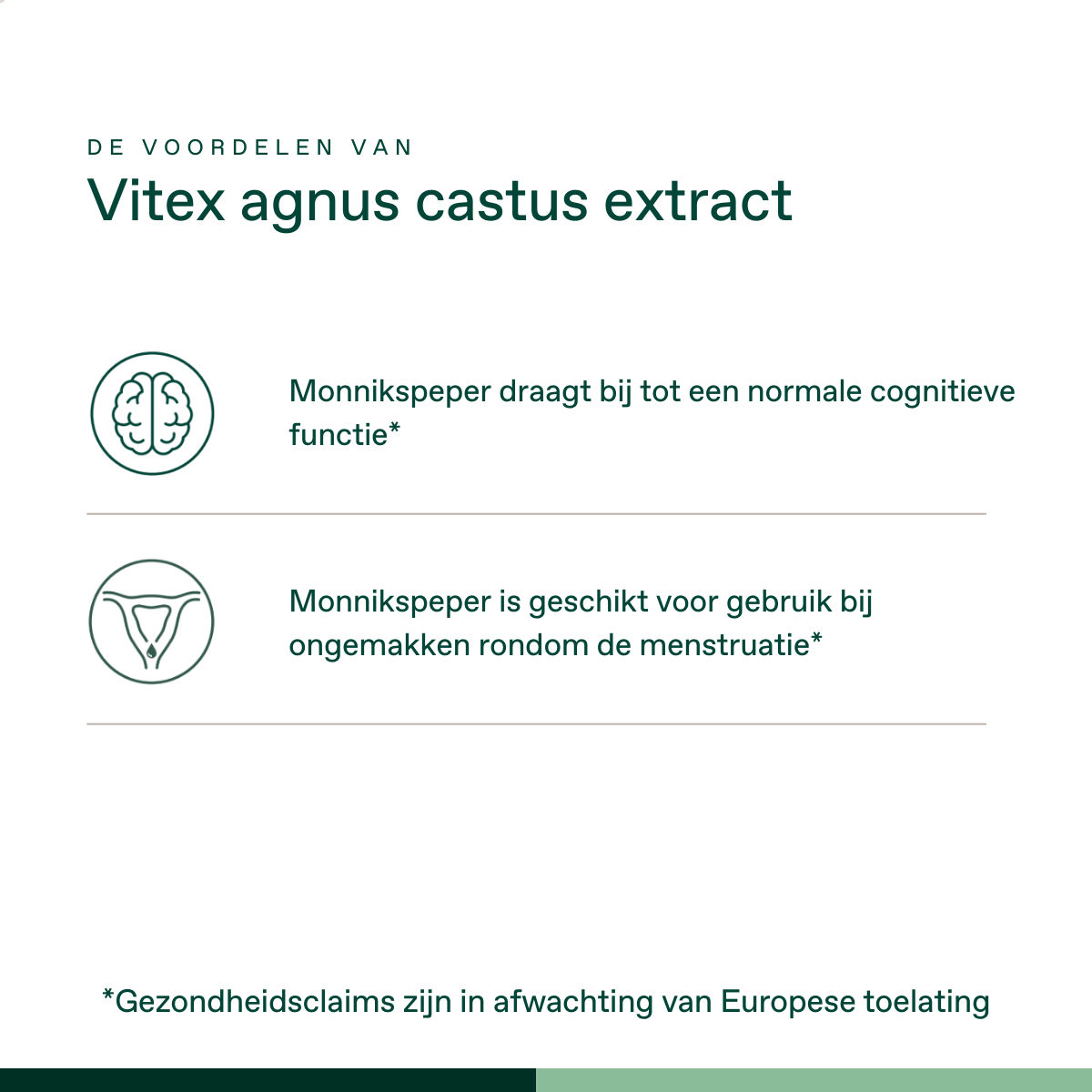 DE VOORDELEN VAN
Vitex agnus castus extract

Monnikspeper draagt bij tot een normale cognitieve functie*

Monnikspeper is geschikt voor gebruik bij ongemakken rondom de menstruatie*

*Gezondheidsclaims zijn in afwachting van Europese toelating